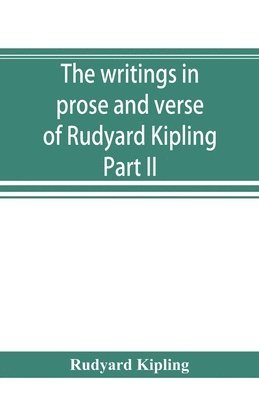 The writings in prose and verse of Rudyard Kipling Part II

Rudyard Kipling